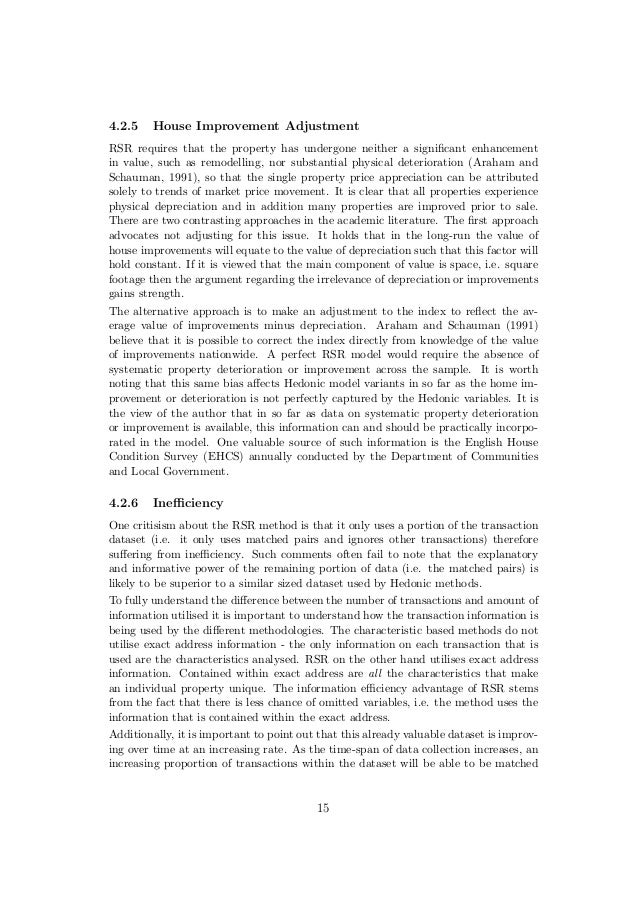 4.2.5 House Improvement Adjustment

RSR requires that the property has undergone neither a significant enhancement in value, such as remodelling, nor substantial physical deterioration (Araham and Schauman, 1991), so that the single property price appreciation can be attributed solely to trends of market price movement. It is clear that all properties experience physical depreciation and in addition many properties are improved prior to sale. There are two contrasting approaches in the academic literature. The first approach advocates not adjusting for this issue. It holds that in the long-run the value of house improvements will equate to the value of depreciation such that this factor will hold constant. If it is viewed that the main component of value is space, i.e. square footage then the argument regarding the irrelevance of depreciation or improvements gains strength.

The alternative approach is to make an adjustment to the index to reflect the average value of improvements minus depreciation. Araham and Schauman (1991) believe that it is possible to correct the index directly from knowledge of the value of improvements nationwide. A perfect RSR model would require the absence of systematic property deterioration or improvement across the sample. It is worth noting that this same bias affects Hedonic model variants in so far as the home improvement or deterioration is not perfectly captured by the Hedonic variables. It is the view of the author that in so far as data on systematic property deterioration or improvement is available, this information can and should be practically incorporated in the model. One valuable source of such information is the English House Condition Survey (EHCS) annually conducted by the Department of Communities and Local Government.

4.2.6 Inefficiency

One critisism about the RSR method is that it only uses a portion of the transaction dataset (i.e. it only uses matched pairs and ignores other transactions) therefore suffering from inefficiency. Such comments often fail to note that the explanatory and informative power of the remaining portion of data (i.e. the matched pairs) is likely to be superior to a similar sized dataset used by Hedonic methods.

To fully understand the difference between the number of transactions and amount of information utilised it is important to understand how the transaction information is being used by the different methodologies. The characteristic based methods do not utilise exact address information - the only information on each transaction that is used are the characteristics analysed. RSR on the other hand utilises exact address information. Contained within exact address are all the characteristics that make an individual property unique. The information efficiency advantage of RSR stems from the fact that there is less chance of omitted variables, i.e. the method uses the information that is contained within the exact address.

Additionally, it is important to point out that this already valuable dataset is improving over time at an increasing rate. As the time-span of data collection increases, an increasing proportion of transactions within the dataset will be able to be matched

15